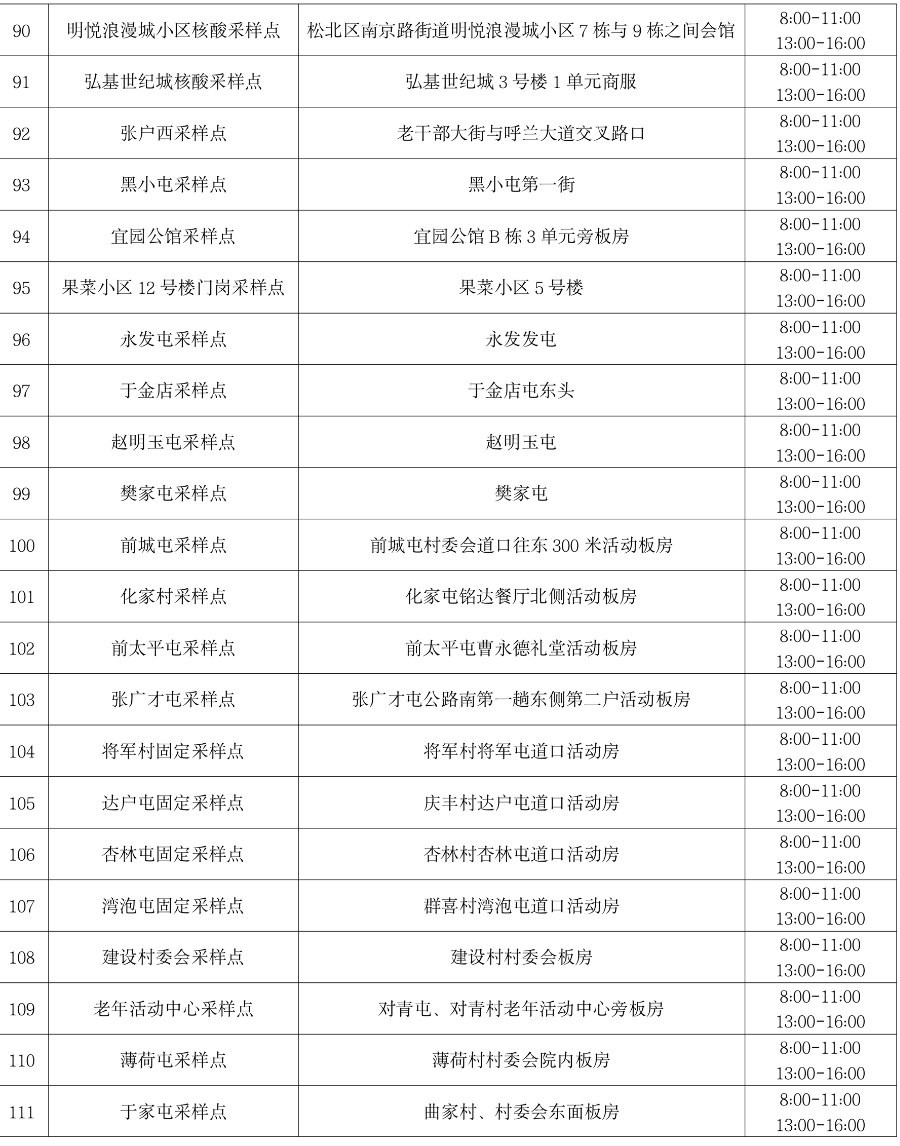 | 90 | 明悦浪漫城小区核酸采样点 | 松北区南京路街道明悦浪漫城小区 7 栋与 9 栋之间会馆 | 8:00-11:00 13:00-16:00 |
|---|---|---|---|
| 91 | 弘基世纪城核酸采样点 | 弘基世纪城 3 号楼 1 单元商服 | 8:00-11:00 13:00-16:00 |
| 92 | 张户西采样点 | 老干部大街与呼兰大道交叉路口 | 8:00-11:00 13:00-16:00 |
| 93 | 黑小屯采样点 | 黑小屯第一街 | 8:00-11:00 13:00-16:00 |
| 94 | 宜园公馆采样点 | 宜园公馆 B 栋 3 单元旁板房 | 8:00-11:00 13:00-16:00 |
| 95 | 果菜小区 12 号楼门岗采样点 | 果菜小区 5 号楼 | 8:00-11:00 13:00-16:00 |
| 96 | 永发屯采样点 | 永发发屯 | 8:00-11:00 13:00-16:00 |
| 97 | 于金店采样点 | 于金店屯东头 | 8:00-11:00 13:00-16:00 |
| 98 | 赵明玉屯采样点 | 赵明玉屯 | 8:00-11:00 13:00-16:00 |
| 99 | 樊家屯采样点 | 樊家屯 | 8:00-11:00 13:00-16:00 |
| 100 | 前城屯采样点 | 前城屯村委会道口往东 300 米活动板房 | 8:00-11:00 13:00-16:00 |
| 101 | 化家村采样点 | 化家屯铭达餐厅北侧活动板房 | 8:00-11:00 13:00-16:00 |
| 102 | 前太平屯采样点 | 前太平屯曹永德礼堂活动板房 | 8:00-11:00 13:00-16:00 |
| 103 | 张广才屯采样点 | 张广才屯公路南第一趟东侧第二户活动板房 | 8:00-11:00 13:00-16:00 |
| 104 | 将军村固定采样点 | 将军村将军屯道口活动房 | 8:00-11:00 13:00-16:00 |
| 105 | 达户屯固定采样点 | 庆丰村达户屯道口活动房 | 8:00-11:00 13:00-16:00 |
| 106 | 杏林屯固定采样点 | 杏林村杏林屯道口活动房 | 8:00-11:00 13:00-16:00 |
| 107 | 湾泡屯固定采样点 | 群喜村湾泡屯道口活动房 | 8:00-11:00 13:00-16:00 |
| 108 | 建设村委会采样点 | 建设村村委会板房 | 8:00-11:00 13:00-16:00 |
| 109 | 老年活动中心采样点 | 对青屯、对青村老年活动中心旁板房 | 8:00-11:00 13:00-16:00 |
| 110 | 薄荷屯采样点 | 薄荷村村委会院内板房 | 8:00-11:00 13:00-16:00 |
| 111 | 于家屯采样点 | 曲家村、村委会东面板房 | 8:00-11:00 13:00-16:00 |